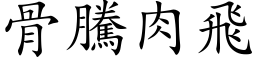 骨騰肉飛